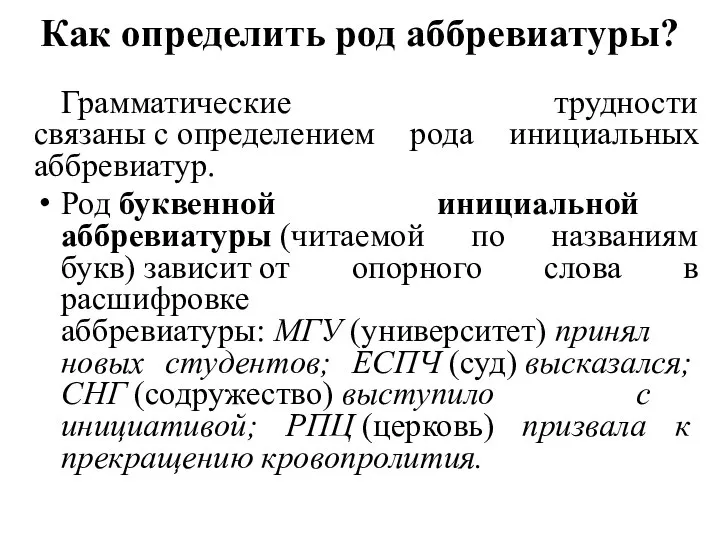 Как определить род аббревиатуры?

Грамматические трудности связаны с определением рода инициальных аббревиатур.

• Род буквенной инициальной аббревиатуры (читаемой по названиям букв) зависит от опорного слова в расшифровке аббревиатуры: МГУ (университет) принял новых студентов; ЕСПЧ (суд) высказался; СНГ (содружество) выступило с инициативой; РПЦ (церковь) призвала к прекращению кровопролития.